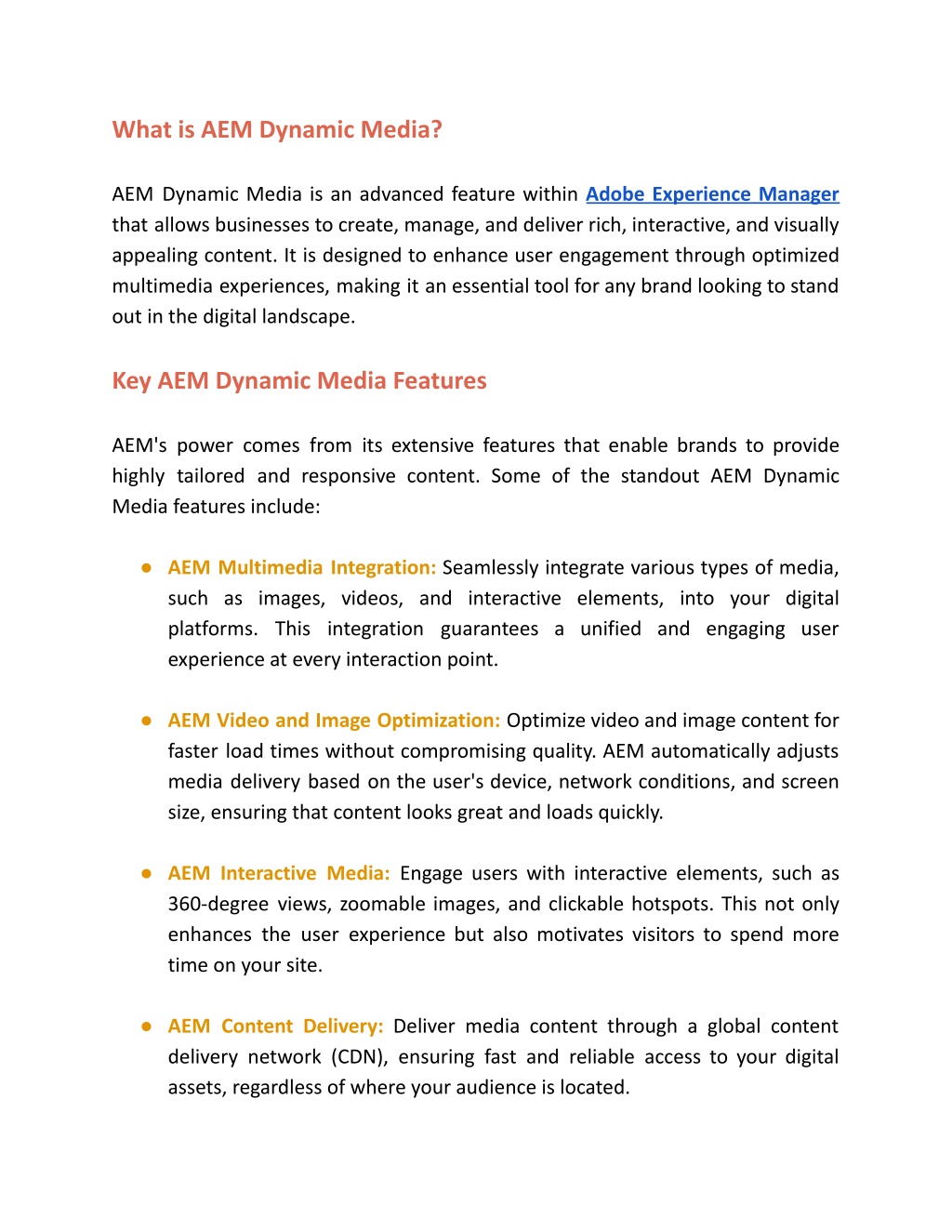 What is AEM Dynamic Media?

AEM Dynamic Media is an advanced feature within Adobe Experience Manager that allows businesses to create, manage, and deliver rich, interactive, and visually appealing content. It is designed to enhance user engagement through optimized multimedia experiences, making it an essential tool for any brand looking to stand out in the digital landscape.

Key AEM Dynamic Media Features

AEM's power comes from its extensive features that enable brands to provide highly tailored and responsive content. Some of the standout AEM Dynamic Media features include:

● AEM Multimedia Integration: Seamlessly integrate various types of media, such as images, videos, and interactive elements, into your digital platforms. This integration guarantees a unified and engaging user experience at every interaction point.

● AEM Video and Image Optimization: Optimize video and image content for faster load times without compromising quality. AEM automatically adjusts media delivery based on the user's device, network conditions, and screen size, ensuring that content looks great and loads quickly.

● AEM Interactive Media: Engage users with interactive elements, such as 360-degree views, zoomable images, and clickable hotspots. This not only enhances the user experience but also motivates visitors to spend more time on your site.

● AEM Content Delivery: Deliver media content through a global content delivery network (CDN), ensuring fast and reliable access to your digital assets, regardless of where your audience is located.